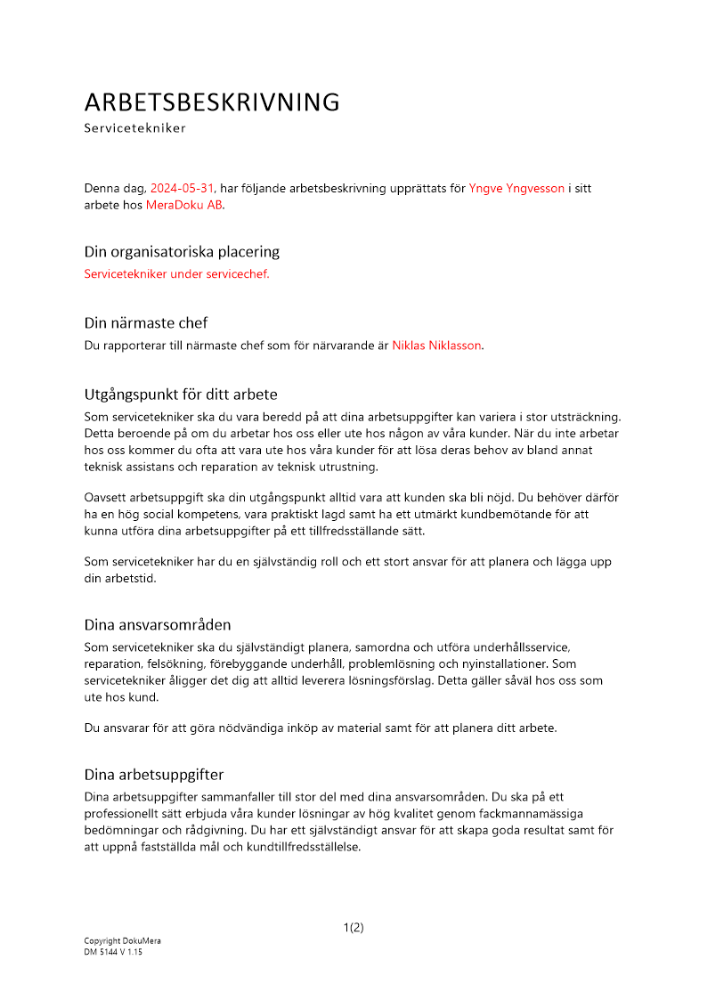 ARBETSBESKRIVNING
Servicetekniker

Denna dag, 2024-05-31, har följande arbetsbeskrivning upprättats för Yngve Yngvesson i sitt arbete hos MeraDoku AB.

Din organisatoriska placering
Servicetekniker under servicechef.

Din närmaste chef
Du rapporterar till närmaste chef som för närvarande är Niklas Niklasson.

Utgångspunkt för ditt arbete
Som servicetekniker ska du vara beredd på att dina arbetsuppgifter kan variera i stor utsträckning. Detta beroende på om du arbetar hos oss eller ute hos någon av våra kunder. När du inte arbetar hos oss kommer du ofta att vara ute hos våra kunder för att lösa deras behov av bland annat teknisk assistans och reparation av teknisk utrustning.

Oavsett arbetsuppgift ska din utgångspunkt alltid vara att kunden ska bli nöjd. Du behöver därför ha en hög social kompetens, vara praktiskt lagd samt ha ett utmärkt kundbemötande för att kunna utföra dina arbetsuppgifter på ett tillfredsställande sätt.

Som servicetekniker har du en självständig roll och ett stort ansvar för att planera och lägga upp din arbetstid.

Dina ansvarsområden
Som servicetekniker ska du självständigt planera, samordna och utföra underhållsservice, reparation, felsökning, förebyggande underhåll, problemlösning och nyinstallationer. Som servicetekniker åligger det dig att alltid leverera lösningsförslag. Detta gäller såväl hos oss som ute hos kund.

Du ansvarar för att göra nödvändiga inköp av material samt för att planera ditt arbete.

Dina arbetsuppgifter
Dina arbetsuppgifter sammanfaller till stor del med dina ansvarsområden. Du ska på ett professionellt sätt erbjuda våra kunder lösningar av hög kvalitet genom fackmannamässiga bedömningar och rådgivning. Du har ett självständigt ansvar för att skapa goda resultat samt för att uppnå fastställda mål och kundtillfredsställelse.

1(2)

Copyright DokuMera
DM 5144 V 1.15